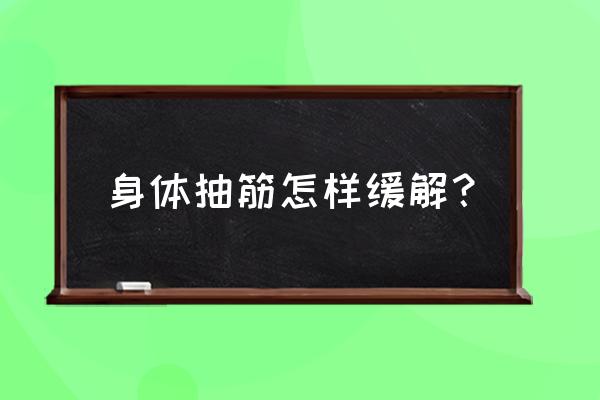 身体抽筋怎样缓解？